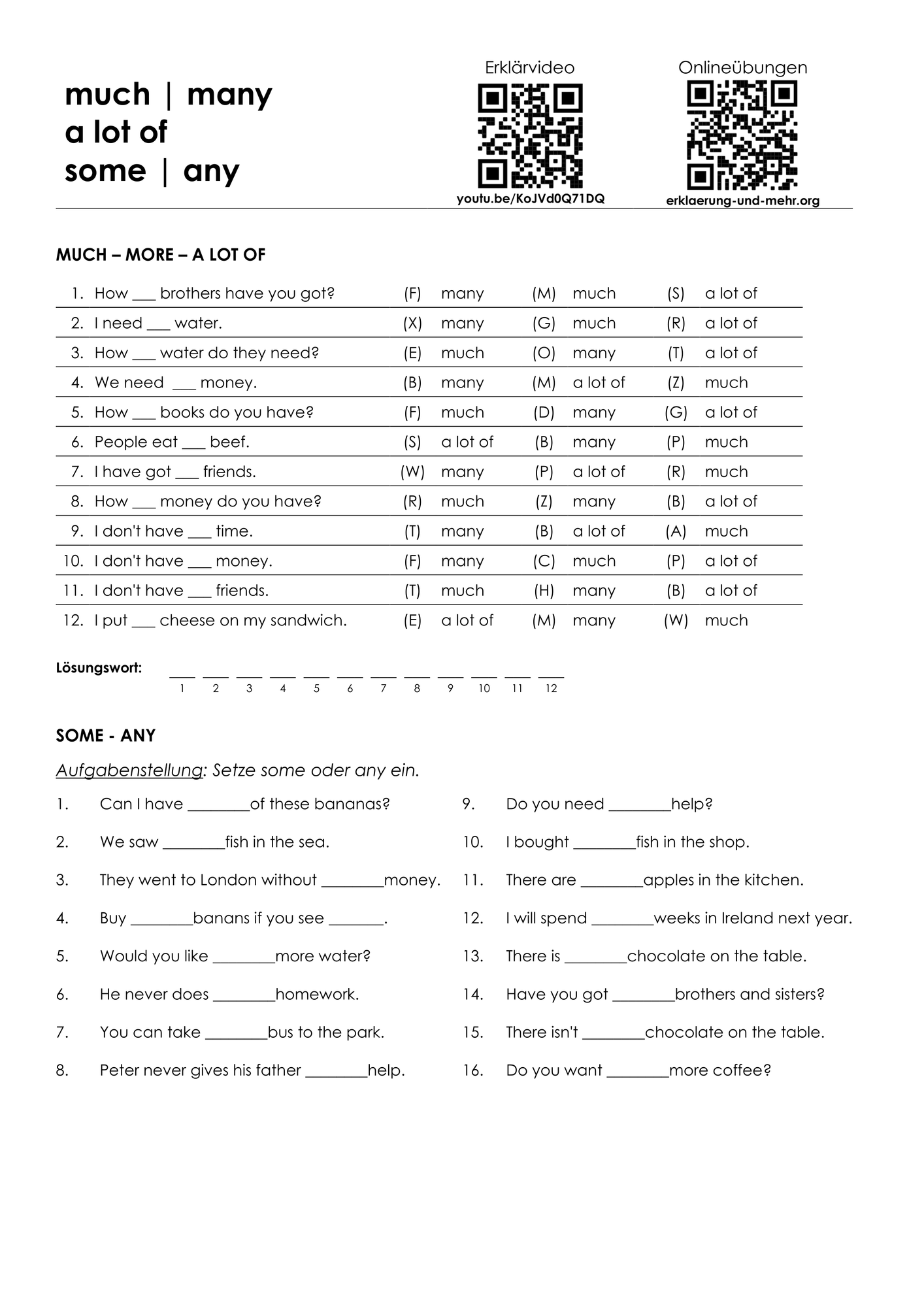 much | many
a lot of
some | any

Erklärvideo
youtu.be/KoJVd0Q71DQ

Onlineübungen
erklaerung-und-mehr.org

MUCH – MORE – A LOT OF

1. How ____ brothers have you got? (F) many (M) much (S) a lot of
2. I need ____ water. (X) many (G) much (R) a lot of
3. How ____ water do they need? (E) much (O) many (T) a lot of
4. We need ____ money. (B) many (M) a lot of (Z) much
5. How ____ books do you have? (F) much (D) many (G) a lot of
6. People eat ____ beef. (S) a lot of (B) many (P) much
7. I have got ____ friends. (W) many (P) a lot of (R) much
8. How ____ money do you have? (R) much (Z) many (B) a lot of
9. I don't have ____ time. (T) many (B) a lot of (A) much
10. I don't have ____ money. (F) many (C) much (P) a lot of
11. I don't have ____ friends. (T) much (H) many (B) a lot of
12. I put ____ cheese on my sandwich. (E) a lot of (M) many (W) much

Lösungswort: ____ ____ ____ ____ ____ ____ ____ ____ ____ ____ ____ ____
1 2 3 4 5 6 7 8 9 10 11 12

SOME - ANY

Aufgabenstellung: Setze some oder any ein.

1. Can I have ____of these bananas?
2. We saw ____fish in the sea.
3. They went to London without ____money.
4. Buy ____banans if you see ____.
5. Would you like ____more water?
6. He never does ____homework.
7. You can take ____bus to the park.
8. Peter never gives his father ____help.

9. Do you need ____help?
10. I bought ____fish in the shop.
11. There are ____apples in the kitchen.
12. I will spend ____weeks in Ireland next year.
13. There is ____chocolate on the table.
14. Have you got ____brothers and sisters?
15. There isn't ____chocolate on the table.
16. Do you want ____more coffee?